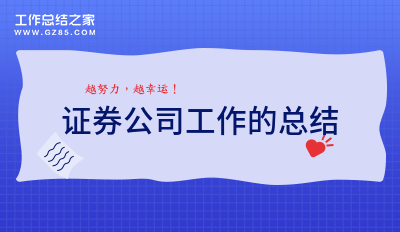 工作总结之家
WWW.GZ85.COM

越努力，越幸运！

证券公司工作的总结